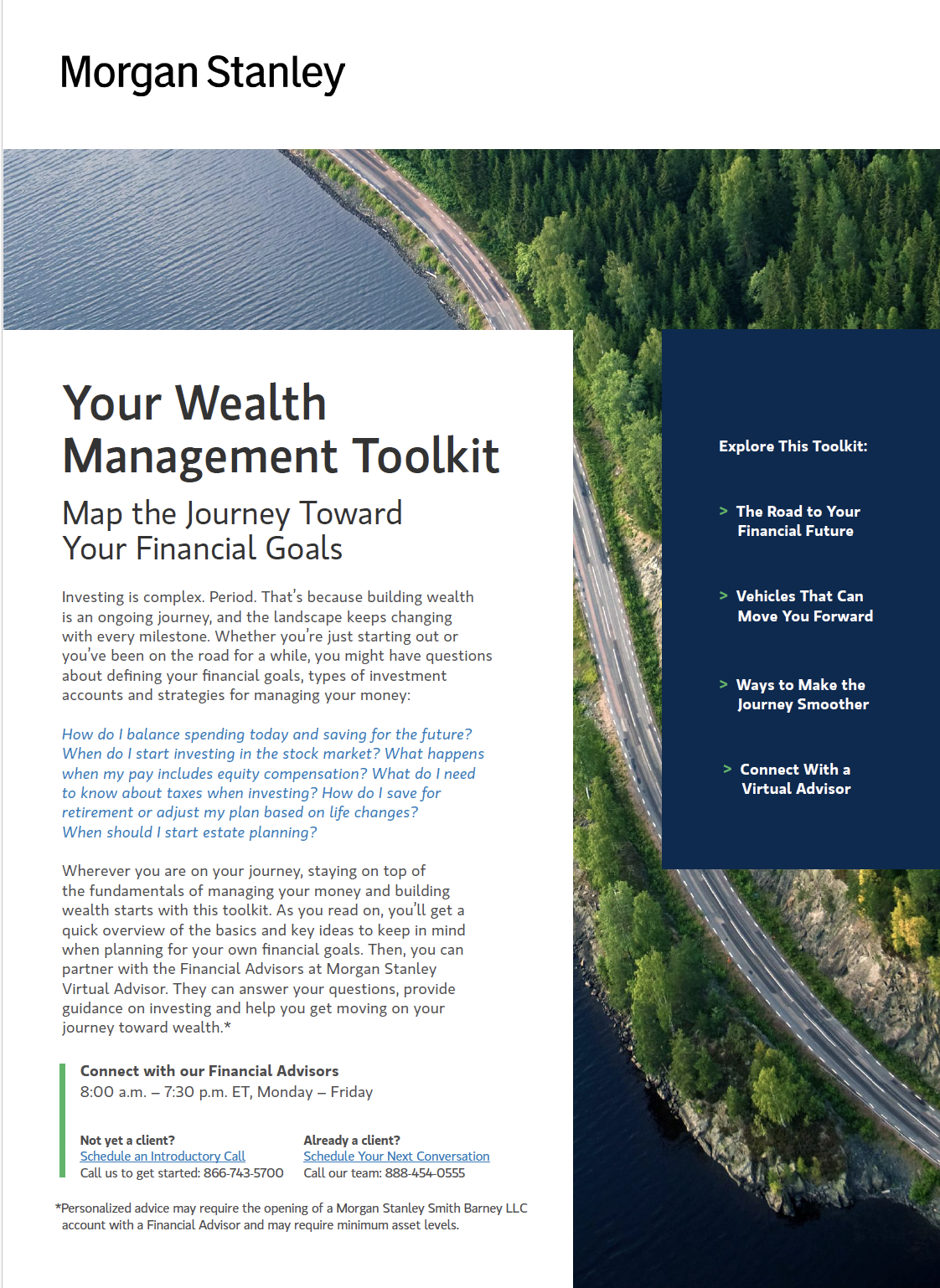 Morgan Stanley

Your Wealth Management Toolkit

Map the Journey Toward Your Financial Goals

Investing is complex. Period. That's because building wealth is an ongoing journey, and the landscape keeps changing with every milestone. Whether you're just starting out or you've been on the road for a while, you might have questions about defining your financial goals, types of investment accounts and strategies for managing your money:

How do I balance spending today and saving for the future? When do I start investing in the stock market? What happens when my pay includes equity compensation? What do I need to know about taxes when investing? How do I save for retirement or adjust my plan based on life changes? When should I start estate planning?

Wherever you are on your journey, staying on top of the fundamentals of managing your money and building wealth starts with this toolkit. As you read on, you'll get a quick overview of the basics and key ideas to keep in mind when planning for your own financial goals. Then, you can partner with the Financial Advisors at Morgan Stanley Virtual Advisor. They can answer your questions, provide guidance on investing and help you get moving on your journey toward wealth.*

Connect with our Financial Advisors
8:00 a.m. – 7:30 p.m. ET, Monday – Friday

Not yet a client?
Schedule an Introductory Call
Call us to get started: 866-743-5700

Already a client?
Schedule Your Next Conversation
Call our team: 888-454-0555

*Personalized advice may require the opening of a Morgan Stanley Smith Barney LLC account with a Financial Advisor and may require minimum asset levels.

Explore This Toolkit:

> The Road to Your Financial Future

> Vehicles That Can Move You Forward

> Ways to Make the Journey Smoother

> Connect With a Virtual Advisor